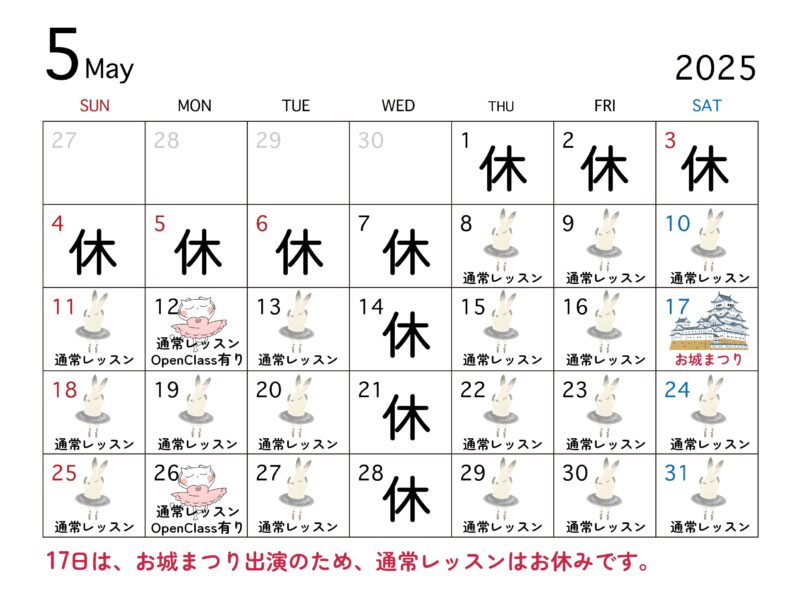 5 May

2025

| SUN | MON | TUE | WED | THU | FRI | SAT |
|---|---|---|---|---|---|---|
| 27 | 28 | 29 | 30 | 1 休 | 2 休 | 3 休 |
| 4 休 | 5 休 | 6 休 | 7 休 | 8 通常レッスン | 9 通常レッスン | 10 通常レッスン |
| 11 通常レッスン | 12 通常レッスン OpenClass有り | 13 通常レッスン | 14 休 | 15 通常レッスン | 16 通常レッスン | 17 お城まつり |
| 18 通常レッスン | 19 通常レッスン | 20 通常レッスン | 21 休 | 22 通常レッスン | 23 通常レッスン | 24 通常レッスン |
| 25 通常レッスン | 26 通常レッスン OpenClass有り | 27 通常レッスン | 28 休 | 29 通常レッスン | 30 通常レッスン | 31 通常レッスン |

17日は、お城まつり出演のため、通常レッスンはお休みです。